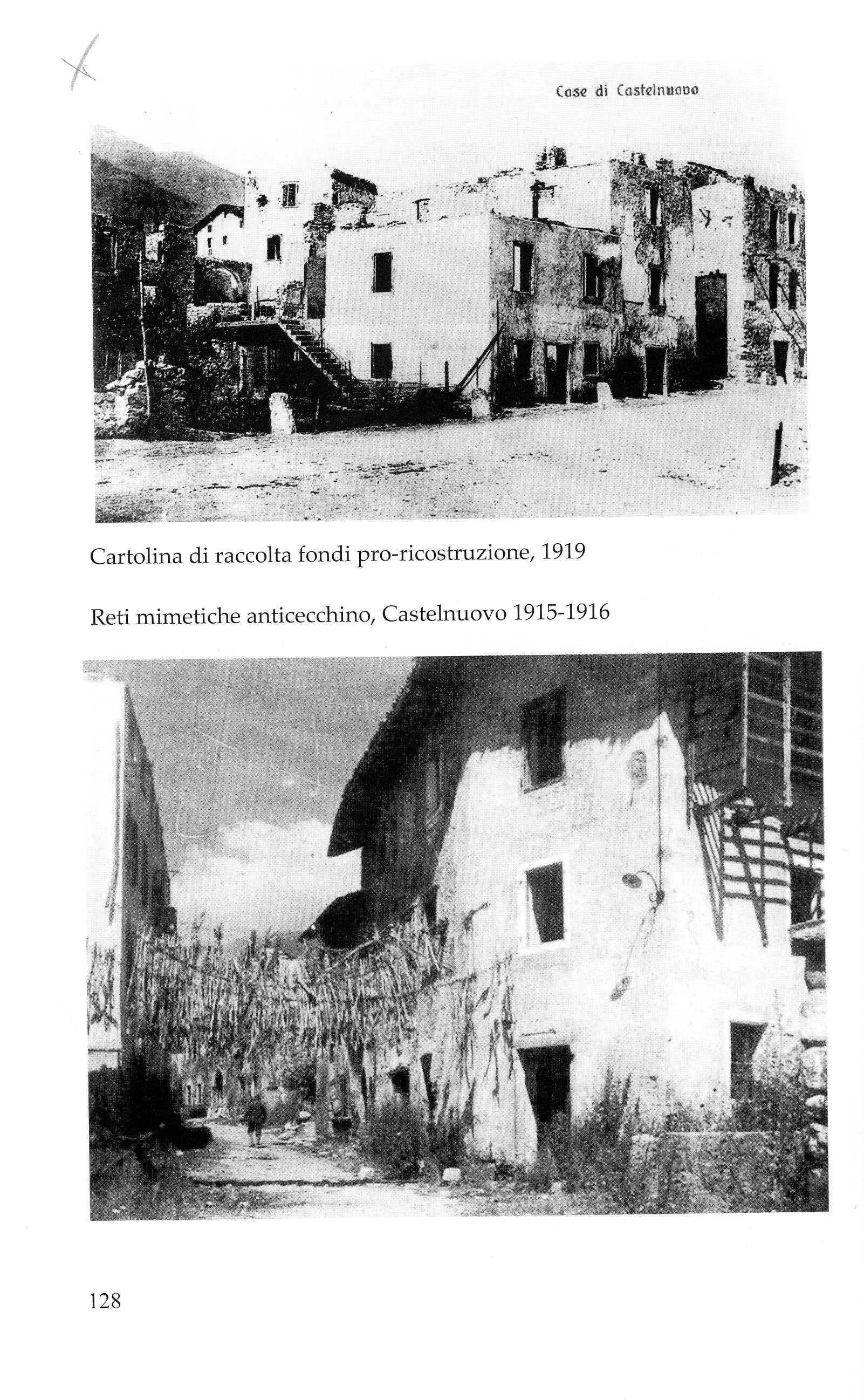 Case di Castelnuovo

Cartolina di raccolta fondi pro-ricostruzione, 1919

Reti mimetiche anticecchino, Castelnuovo 1915-1916

128